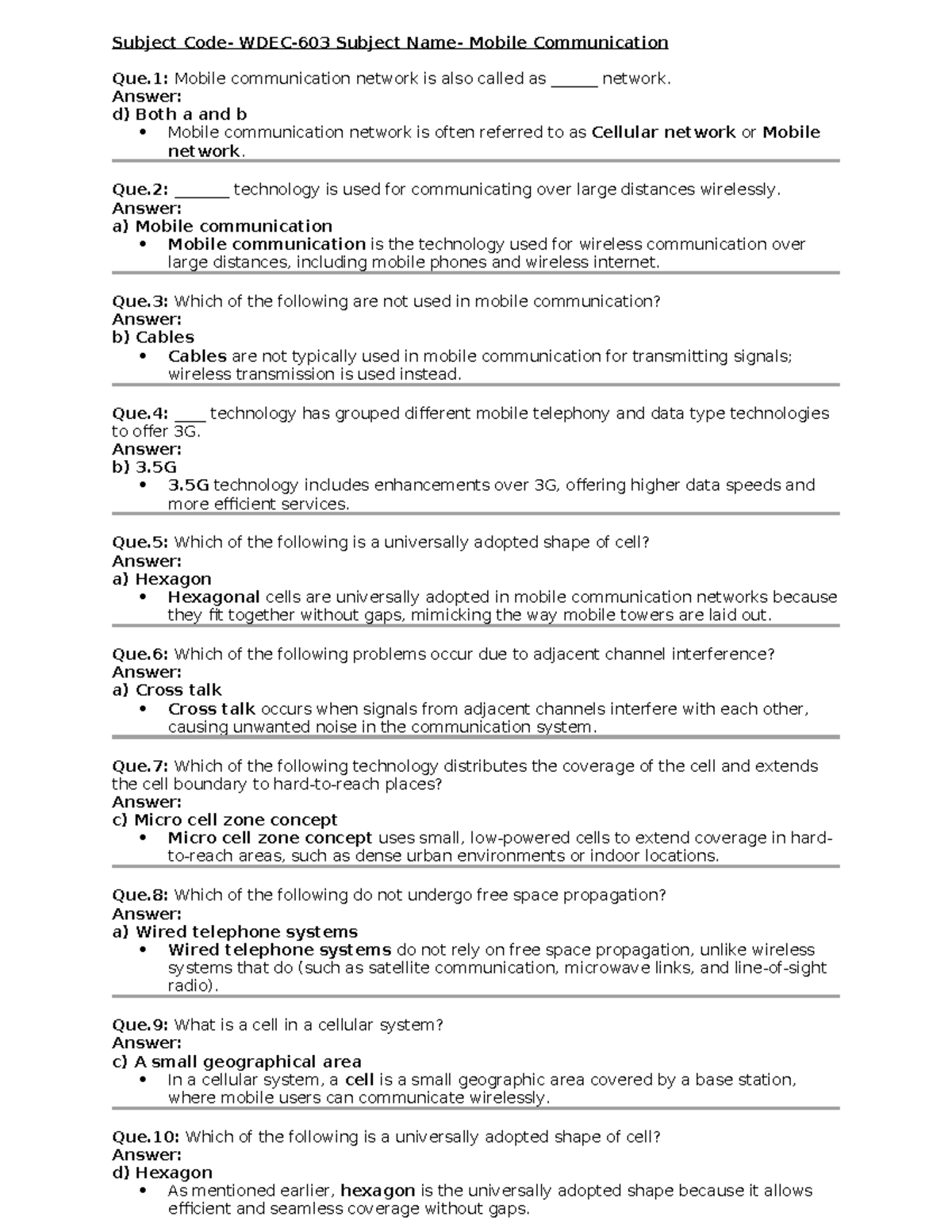 Subject Code- WDEC-603 Subject Name- Mobile Communication

Que.1: Mobile communication network is also called as ____ network.
Answer:
d) Both a and b
• Mobile communication network is often referred to as Cellular network or Mobile network.

Que.2: ____ technology is used for communicating over large distances wirelessly.
Answer:
a) Mobile communication
• Mobile communication is the technology used for wireless communication over large distances, including mobile phones and wireless internet.

Que.3: Which of the following are not used in mobile communication?
Answer:
b) Cables
• Cables are not typically used in mobile communication for transmitting signals; wireless transmission is used instead.

Que.4: ____ technology has grouped different mobile telephony and data type technologies to offer 3G.
Answer:
b) 3.5G
• 3.5G technology includes enhancements over 3G, offering higher data speeds and more efficient services.

Que.5: Which of the following is a universally adopted shape of cell?
Answer:
a) Hexagon
• Hexagonal cells are universally adopted in mobile communication networks because they fit together without gaps, mimicking the way mobile towers are laid out.

Que.6: Which of the following problems occur due to adjacent channel interference?
Answer:
a) Cross talk
• Cross talk occurs when signals from adjacent channels interfere with each other, causing unwanted noise in the communication system.

Que.7: Which of the following technology distributes the coverage of the cell and extends the cell boundary to hard-to-reach places?
Answer:
c) Micro cell zone concept
• Micro cell zone concept uses small, low-powered cells to extend coverage in hard-to-reach areas, such as dense urban environments or indoor locations.

Que.8: Which of the following do not undergo free space propagation?
Answer:
a) Wired telephone systems
• Wired telephone systems do not rely on free space propagation, unlike wireless systems that do (such as satellite communication, microwave links, and line-of-sight radio).

Que.9: What is a cell in a cellular system?
Answer:
c) A small geographical area
• In a cellular system, a cell is a small geographic area covered by a base station, where mobile users can communicate wirelessly.

Que.10: Which of the following is a universally adopted shape of cell?
Answer:
d) Hexagon
• As mentioned earlier, hexagon is the universally adopted shape because it allows efficient and seamless coverage without gaps.